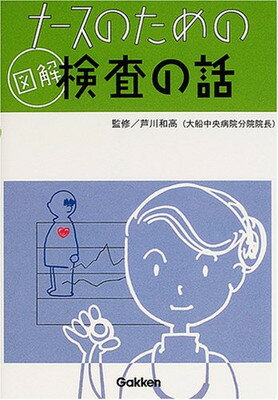 ナースのための

図解 検査の話

監修/芦川和高(大船中央病院分院院長)

Gakken